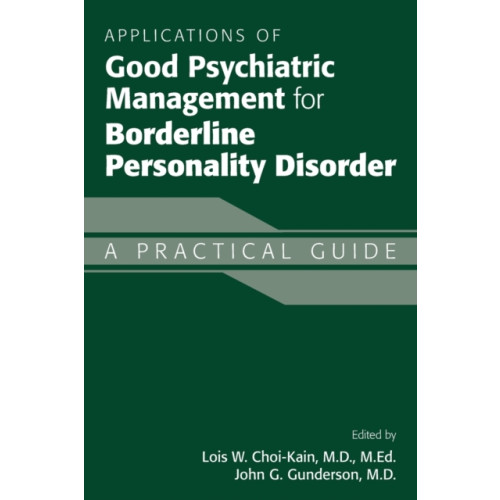 APPLICATIONS OF
Good Psychiatric Management for Borderline Personality Disorder

A PRACTICAL GUIDE

Edited by
Lois W. Choi-Kain, M.D., M.Ed.
John G. Gunderson, M.D.